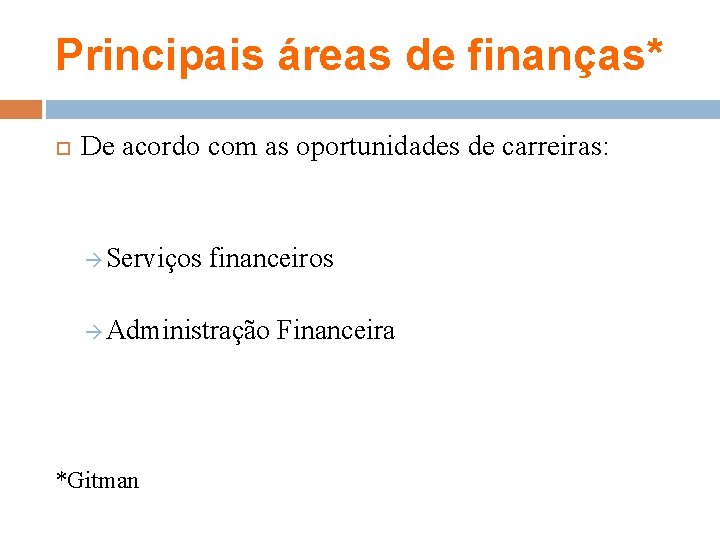 Principais áreas de finanças*

De acordo com as oportunidades de carreiras:

→ Serviços financeiros

→ Administração Financeira

*Gitman